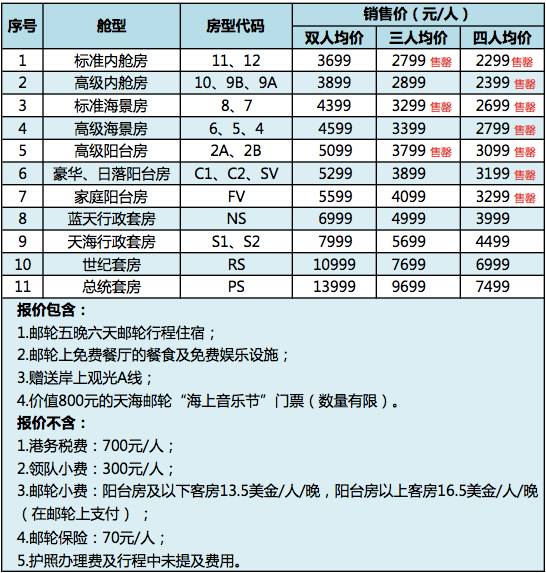 | 序号 | 舱型 | 房型代码 | 销售价（元/人） | | |
|---|---|---|---|---|---|
| | | | 双人均价 | 三人均价 | 四人均价 |
| 1 | 标准内舱房 | 11、12 | 3699 | 2799 售罄 | 2299 售罄 |
| 2 | 高级内舱房 | 10、9B、9A | 3899 | 2899 | 2399 售罄 |
| 3 | 标准海景房 | 8、7 | 4399 | 3299 售罄 | 2699 售罄 |
| 4 | 高级海景房 | 6、5、4 | 4599 | 3399 | 2799 售罄 |
| 5 | 高级阳台房 | 2A、2B | 5099 | 3799 售罄 | 3099 售罄 |
| 6 | 豪华、日落阳台房 | C1、C2、SV | 5299 | 3899 | 3199 售罄 |
| 7 | 家庭阳台房 | FV | 5599 | 4099 | 3299 售罄 |
| 8 | 蓝天行政套房 | NS | 6999 | 4999 | 3999 |
| 9 | 天海行政套房 | S1、S2 | 7999 | 5699 | 4499 |
| 10 | 世纪套房 | RS | 10999 | 7699 | 6999 |
| 11 | 总统套房 | PS | 13999 | 9699 | 7499 |

报价包含：
1.邮轮五晚六天邮轮行程住宿；
2.邮轮上免费餐厅的餐食及免费娱乐设施；
3.赠送岸上观光A线；
4.价值800元的天海邮轮“海上音乐节”门票（数量有限）。
报价不含：
1.港务税费：700元/人；
2.领队小费：300元/人；
3.邮轮小费：阳台房及以下客房13.5美金/人/晚，阳台房以上客房16.5美金/人/晚（在邮轮上支付）；
4.邮轮保险：70元/人；
5.护照办理费及行程中未提及费用。